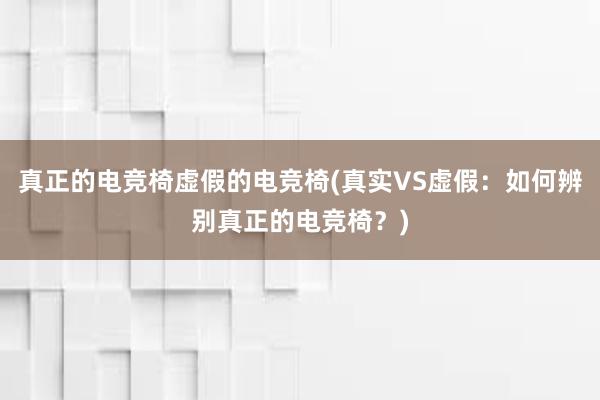 真正的电竞椅虚假的电竞椅(真实VS虚假：如何辨别真正的电竞椅？)